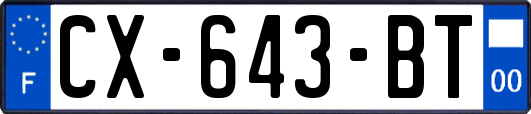 F

CX-643-BT

00